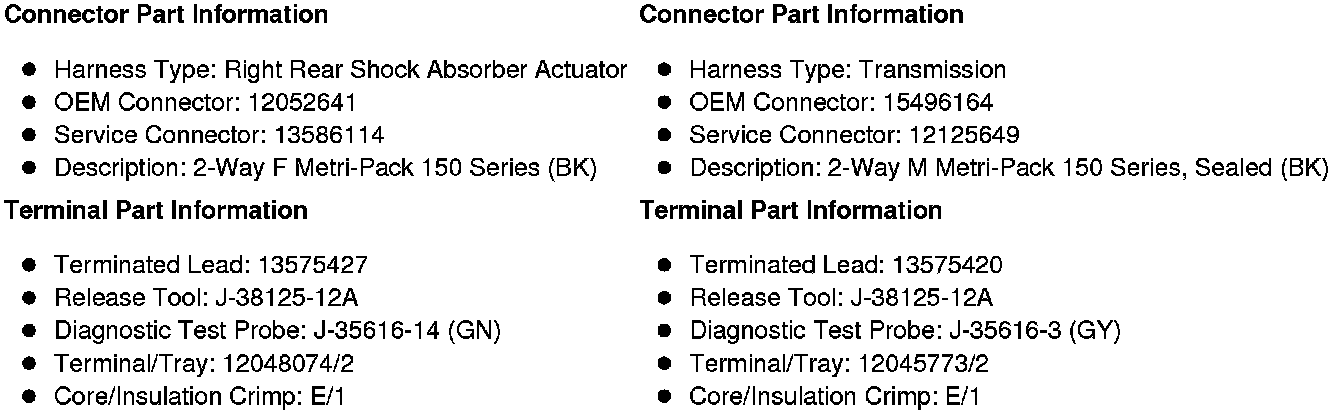 **Connector Part Information**

- Harness Type: Right Rear Shock Absorber Actuator
- OEM Connector: 12052641
- Service Connector: 13586114
- Description: 2-Way F Metri-Pack 150 Series (BK)

**Terminal Part Information**

- Terminated Lead: 13575427
- Release Tool: J-38125-12A
- Diagnostic Test Probe: J-35616-14 (GN)
- Terminal/Tray: 12048074/2
- Core/Insulation Crimp: E/1

**Connector Part Information**

- Harness Type: Transmission
- OEM Connector: 15496164
- Service Connector: 12125649
- Description: 2-Way M Metri-Pack 150 Series, Sealed (BK)

**Terminal Part Information**

- Terminated Lead: 13575420
- Release Tool: J-38125-12A
- Diagnostic Test Probe: J-35616-3 (GY)
- Terminal/Tray: 12045773/2
- Core/Insulation Crimp: E/1